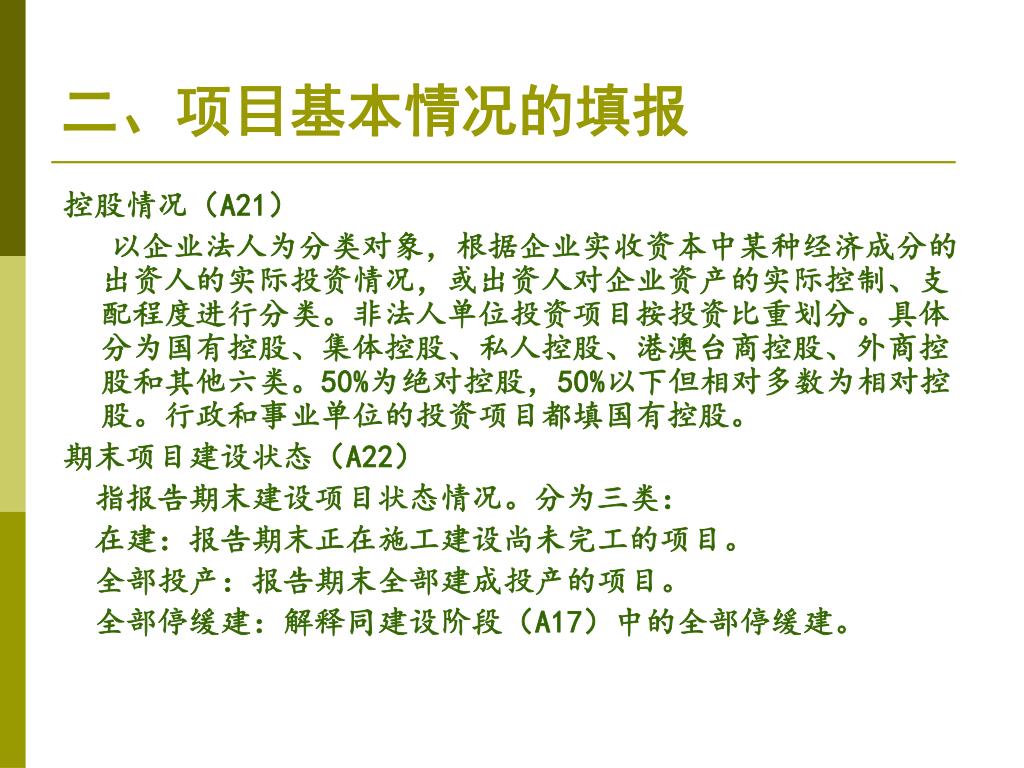 二、项目基本情况的填报

控股情况（A21）

以企业法人为分类对象，根据企业实收资本中某种经济成分的出资人的实际投资情况，或出资人对企业资产的实际控制、支配程度进行分类。非法人单位投资项目按投资比重划分。具体分为国有控股、集体控股、私人控股、港澳台商控股、外商控股和其他六类。50%为绝对控股，50%以下但相对多数为相对控股。行政和事业单位的投资项目都填国有控股。

期末项目建设状态（A22）

指报告期末建设项目状态情况。分为三类：

在建：报告期末正在施工建设尚未完工的项目。

全部投产：报告期末全部建成投产的项目。

全部停缓建：解释同建设阶段（A17）中的全部停缓建。